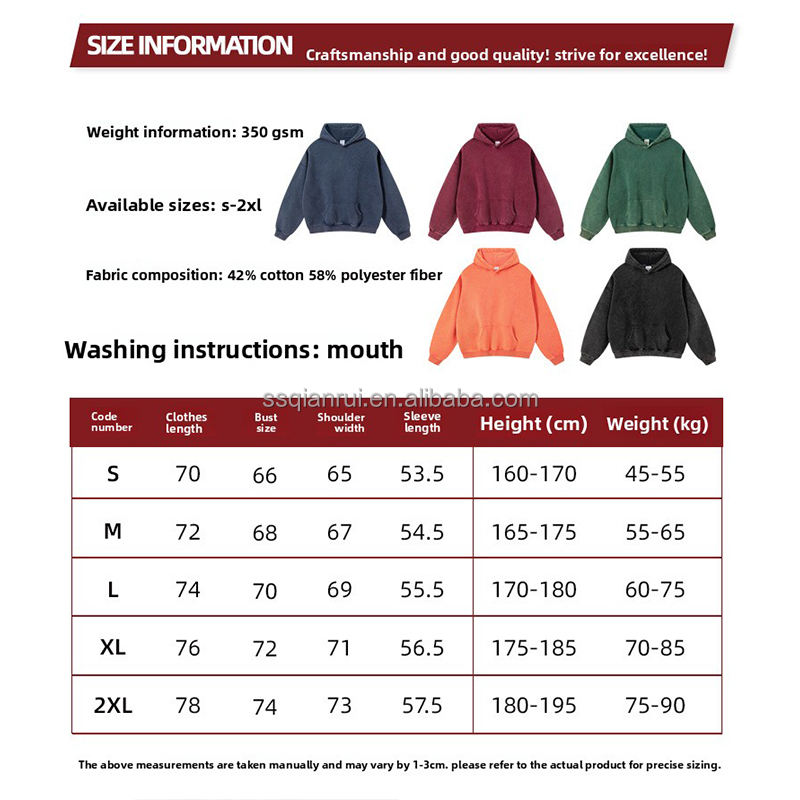 SIZE INFORMATION Craftsmanship and good quality! strive for excellence!

Weight information: 350 gsm

Available sizes: s-2xl

Fabric composition: 42% cotton 58% polyester fiber

Washing instructions: mouth

ssqianrui.en.alibaba.com

| Code number | Clothes length | Bust size | Shoulder width | Sleeve length | Height (cm) | Weight (kg) |
|---|---|---|---|---|---|---|
| S | 70 | 66 | 65 | 53.5 | 160-170 | 45-55 |
| M | 72 | 68 | 67 | 54.5 | 165-175 | 55-65 |
| L | 74 | 70 | 69 | 55.5 | 170-180 | 60-75 |
| XL | 76 | 72 | 71 | 56.5 | 175-185 | 70-85 |
| 2XL | 78 | 74 | 73 | 57.5 | 180-195 | 75-90 |

The above measurements are taken manually and may vary by 1-3cm. please refer to the actual product for precise sizing.